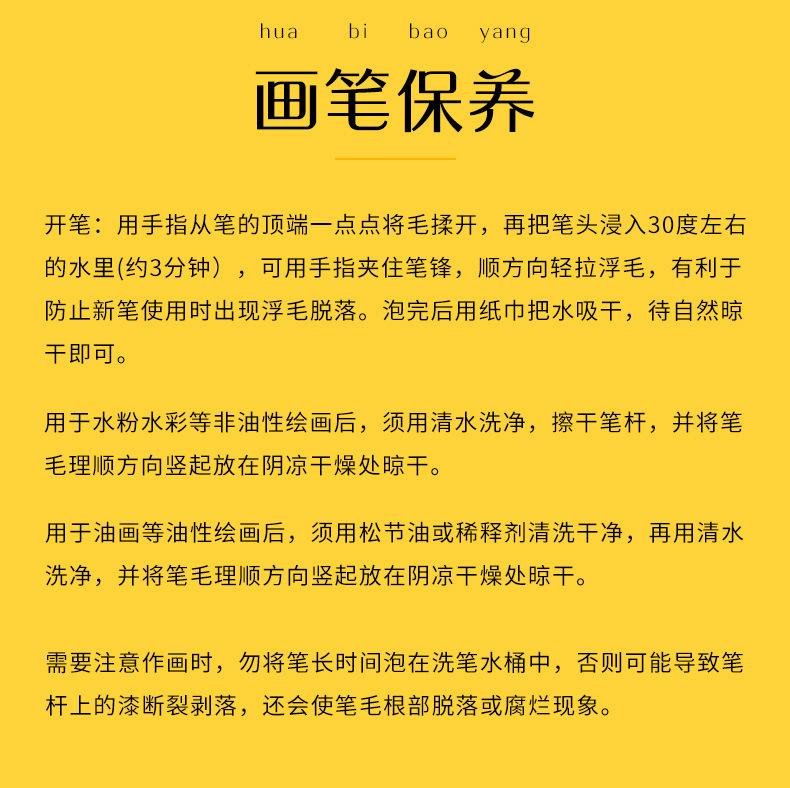 hua bi bao yang

画笔保养

开笔：用手指从笔的顶端一点点将毛揉开，再把笔头浸入30度左右的水里(约3分钟），可用手指夹住笔锋，顺方向轻拉浮毛，有利于防止新笔使用时出现浮毛脱落。泡完后用纸巾把水吸干，待自然晾干即可。

用于水粉水彩等非油性绘画后，须用清水洗净，擦干笔杆，并将笔毛理顺方向竖起放在阴凉干燥处晾干。

用于油画等油性绘画后，须用松节油或稀释剂清洗干净，再用清水洗净，并将笔毛理顺方向竖起放在阴凉干燥处晾干。

需要注意作画时，勿将笔长时间泡在洗笔水桶中，否则可能导致笔杆上的漆断裂剥落，还会使笔毛根部脱落或腐烂现象。